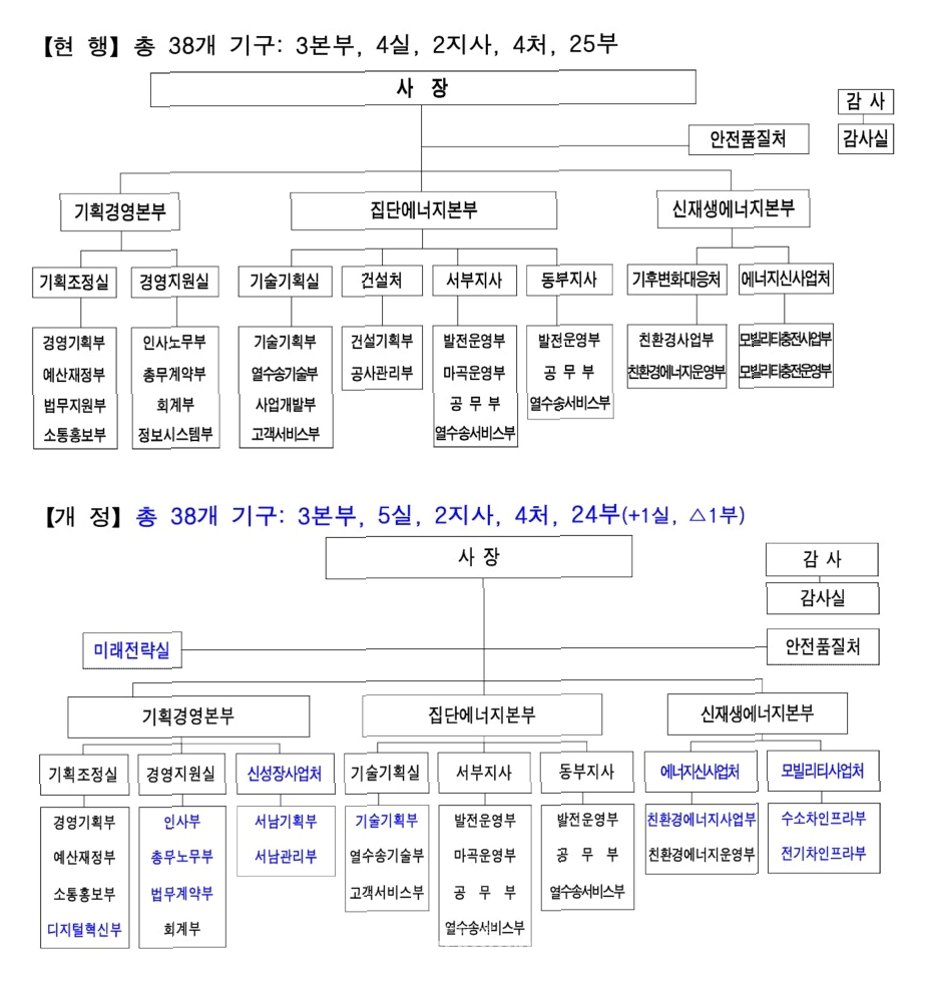 【현 행】 총 38개 기구: 3본부, 4실, 2지사, 4처, 25부

사 장

감 사

감사실

안전품질처

기획경영본부

집단에너지본부

신재생에너지본부

기획조정실

경영지원실

기술기획실

건설처

서부지사

동부지사

기후변화대응처

에너지신사업처

경영기획부
예산재정부
법무지원부
소통홍보부

인사노무부
총무계약부
회계부
정보시스템부

기술기획부
열수송기술부
사업개발부
고객서비스부

건설기획부
공사관리부

발전운영부
마곡운영부
공 무 부
열수송서비스부

발전운영부
공 무 부
열수송서비스부

친환경사업부
친환경에너지운영부

모빌리티충전사업부
모빌리티충전운영부

【개 정】 총 38개 기구: 3본부, 5실, 2지사, 4처, 24부(+1실, △1부)

사 장

감 사

감사실

미래전략실

안전품질처

기획경영본부

집단에너지본부

신재생에너지본부

기획조정실

경영지원실

신성장사업처

기술기획실

서부지사

동부지사

에너지신사업처

모빌리티사업처

경영기획부
예산재정부
소통홍보부
디지털혁신부

인사부
총무노무부
법무계약부
회계부

서남기획부
서남관리부

기술기획부
열수송기술부
고객서비스부

발전운영부
마곡운영부
공 무 부
열수송서비스부

발전운영부
공 무 부
열수송서비스부

친환경에너지사업부
친환경에너지운영부

수소차인프라부
전기차인프라부